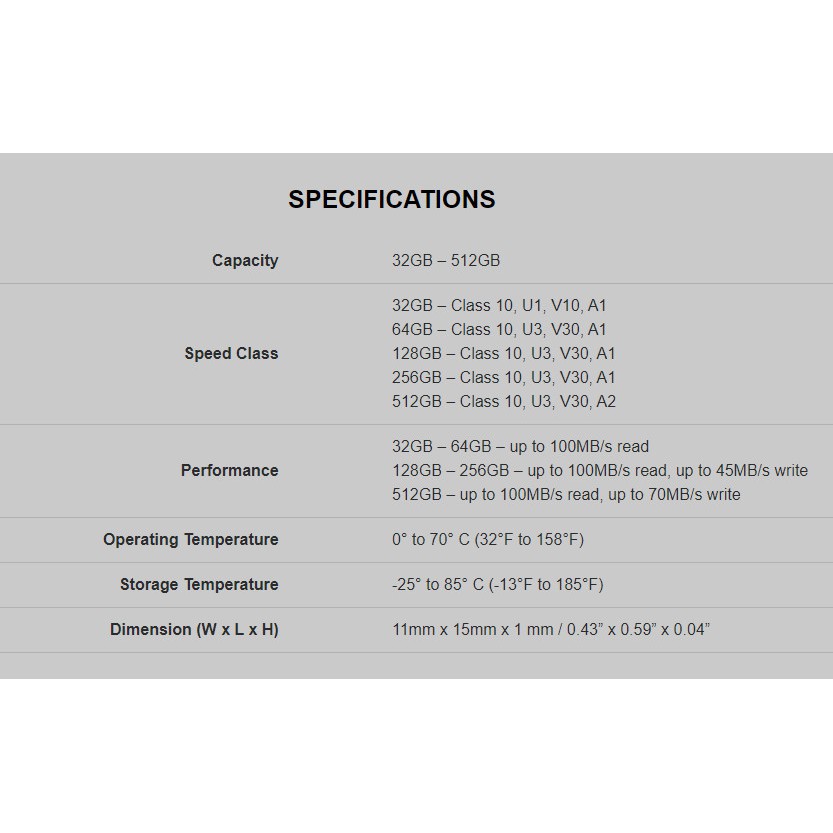 SPECIFICATIONS

| | |
|---|---|
| Capacity | 32GB – 512GB |
| Speed Class | 32GB – Class 10, U1, V10, A1<br>64GB – Class 10, U3, V30, A1<br>128GB – Class 10, U3, V30, A1<br>256GB – Class 10, U3, V30, A1<br>512GB – Class 10, U3, V30, A2 |
| Performance | 32GB – 64GB – up to 100MB/s read<br>128GB – 256GB – up to 100MB/s read, up to 45MB/s write<br>512GB – up to 100MB/s read, up to 70MB/s write |
| Operating Temperature | 0° to 70° C (32°F to 158°F) |
| Storage Temperature | -25° to 85° C (-13°F to 185°F) |
| Dimension (W x L x H) | 11mm x 15mm x 1 mm / 0.43” x 0.59” x 0.04” |